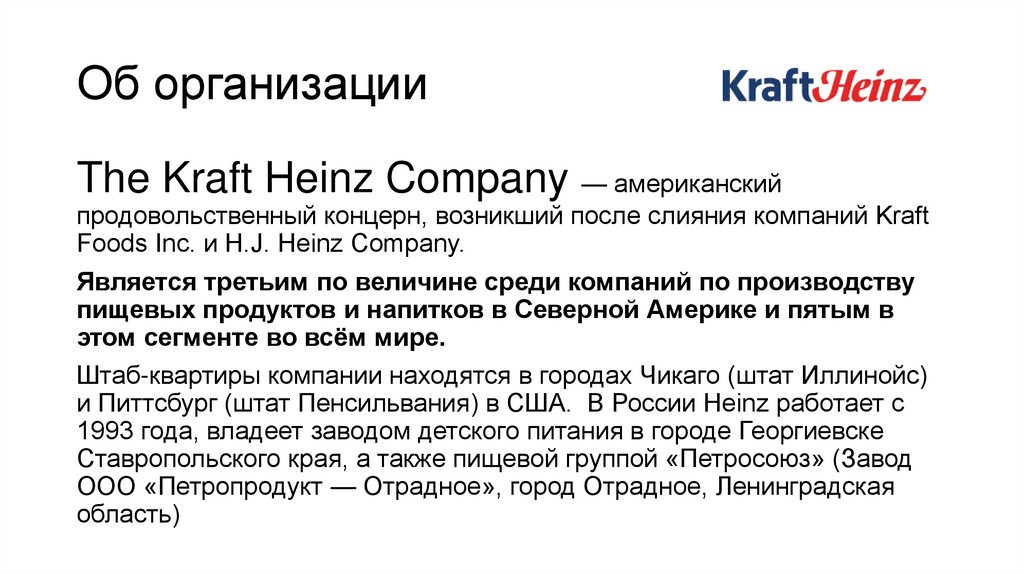 Об организации

KraftHeinz

The Kraft Heinz Company — американский продовольственный концерн, возникший после слияния компаний Kraft Foods Inc. и H.J. Heinz Company.

Является третьим по величине среди компаний по производству пищевых продуктов и напитков в Северной Америке и пятым в этом сегменте во всём мире.

Штаб-квартиры компании находятся в городах Чикаго (штат Иллинойс) и Питтсбург (штат Пенсильвания) в США. В России Heinz работает с 1993 года, владеет заводом детского питания в городе Георгиевске Ставропольского края, а также пищевой группой «Петросоюз» (Завод ООО «Петропродукт — Отрадное», город Отрадное, Ленинградская область)